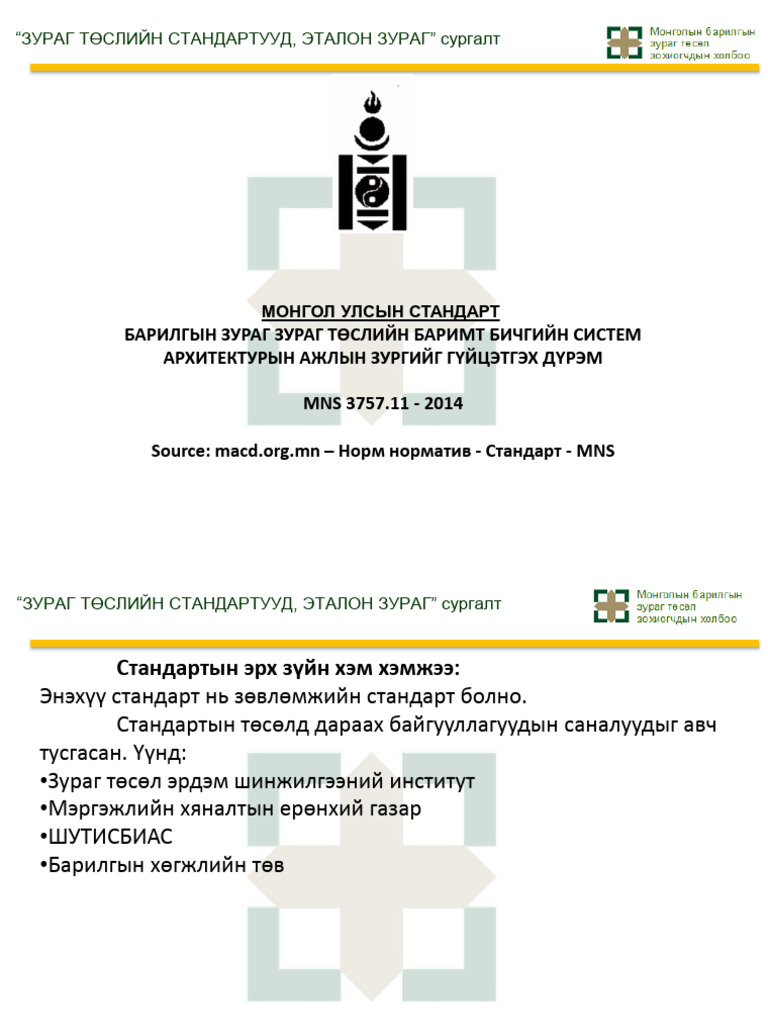 “ЗУРАГ ТӨСЛИЙН СТАНДАРТУУД, ЭТАЛОН ЗУРАГ” сургалт

Монголын барилгын зураг төсөл зохиогчдын холбоо

МОНГОЛ УЛСЫН СТАНДАРТ
БАРИЛГЫН ЗУРАГ ЗУРАГ ТӨСЛИЙН БАРИМТ БИЧГИЙН СИСТЕМ
АРХИТЕКТУРЫН АЖЛЫН ЗУРГИЙГ ГҮЙЦЭТГЭХ ДҮРЭМ

MNS 3757.11 - 2014

Source: macd.org.mn – Норм норматив - Стандарт - MNS

“ЗУРАГ ТӨСЛИЙН СТАНДАРТУУД, ЭТАЛОН ЗУРАГ” сургалт

Монголын барилгын зураг төсөл зохиогчдын холбоо

Стандартын эрх зүйн хэм хэмжээ:
Энэхүү стандарт нь зөвлөмжийн стандарт болно.

Стандартын төсөлд дараах байгууллагуудын саналуудыг авч тусгасан. Үүнд:
•Зураг төсөл эрдэм шинжилгээний институт
•Мэргэжлийн хяналтын ерөнхий газар
•ШУТИСБИАС
•Барилгын хөгжлийн төв